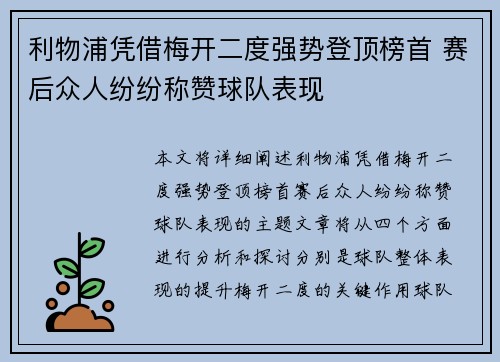 利物浦凭借梅开二度强势登顶榜首 赛后众人纷纷称赞球队表现

本文将详细阐述利物浦凭借梅开二度强势登顶榜首赛后众人纷纷称赞球队表现的主题文章将从四个方面进行分析和探讨分别是球队整体表现的提升梅开二度的关键作用球队